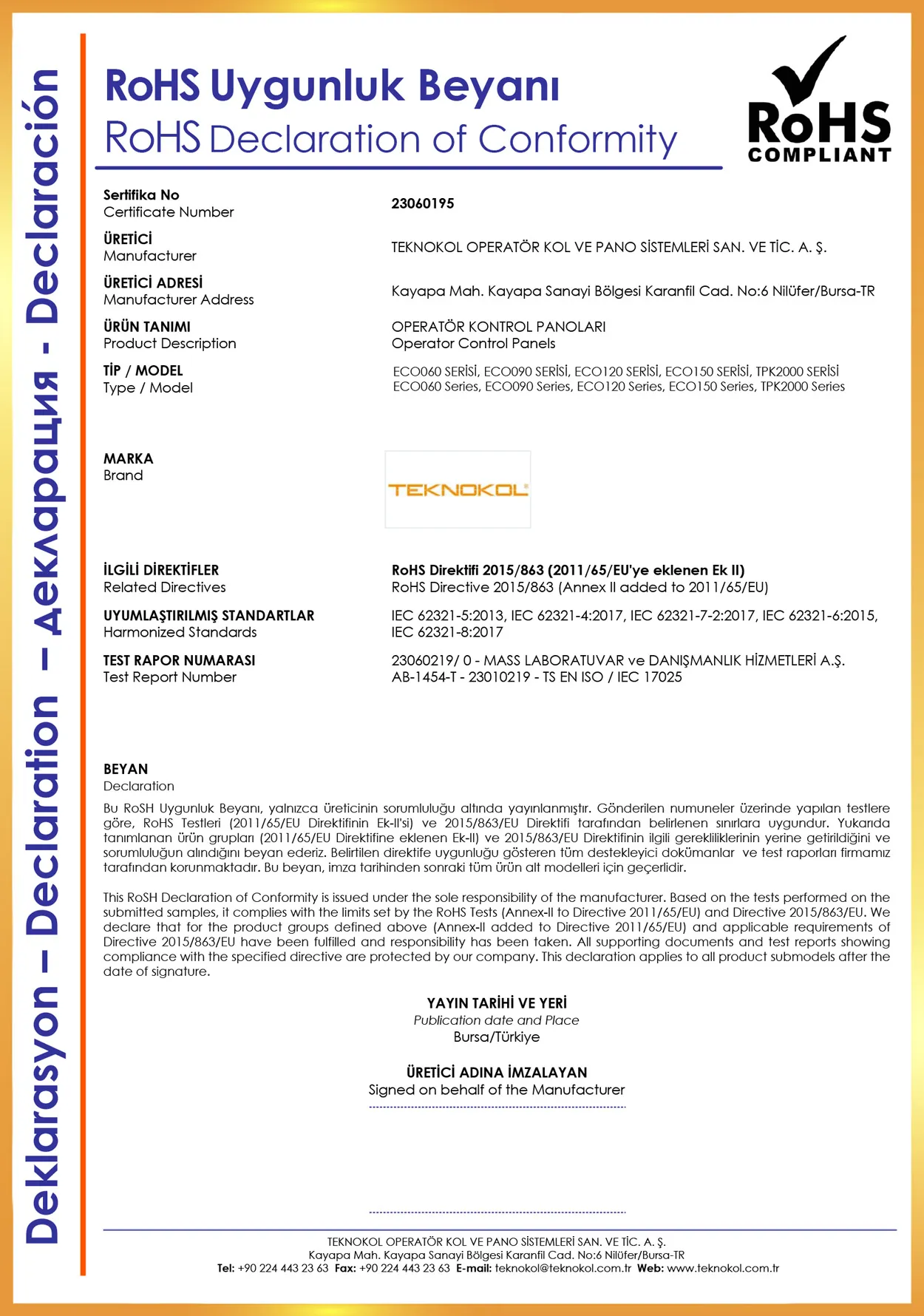 Deklarasyon – Declaration – Декларация - Declaración

RoHS Uygunluk Beyanı
RoHS Declaration of Conformity

RoHS COMPLIANT

Sertifika No
Certificate Number
23060195

ÜRETİCİ
Manufacturer
TEKNOKOL OPERATÖR KOL VE PANO SİSTEMLERİ SAN. VE TİC. A. Ş.

ÜRETİCİ ADRESİ
Manufacturer Address
Kayapa Mah. Kayapa Sanayi Bölgesi Karanfil Cad. No:6 Nilüfer/Bursa-TR

ÜRÜN TANIMI
Product Description
OPERATÖR KONTROL PANOLARI
Operator Control Panels

TİP / MODEL
Type / Model
ECO060 SERİSİ, ECO090 SERİSİ, ECO120 SERİSİ, ECO150 SERİSİ, TPK2000 SERİSİ
ECO060 Series, ECO090 Series, ECO120 Series, ECO150 Series, TPK2000 Series

MARKA
Brand
TEKNOKOL

İLGİLİ DİREKTİFLER
Related Directives
RoHS Direktifi 2015/863 (2011/65/EU'ye eklenen Ek II)
RoHS Directive 2015/863 (Annex II added to 2011/65/EU)

UYUMLAŞTIRILMIŞ STANDARTLAR
Harmonized Standards
IEC 62321-5:2013, IEC 62321-4:2017, IEC 62321-7-2:2017, IEC 62321-6:2015, IEC 62321-8:2017

TEST RAPOR NUMARASI
Test Report Number
23060219/ 0 - MASS LABORATUVAR ve DANIŞMANLIK HİZMETLERİ A.Ş.
AB-1454-T - 23010219 - TS EN ISO / IEC 17025

BEYAN
Declaration

Bu RoSH Uygunluk Beyanı, yalnızca üreticinin sorumluluğu altında yayınlanmıştır. Gönderilen numuneler üzerinde yapılan testlere göre, RoHS Testleri (2011/65/EU Direktifinin Ek-II'si) ve 2015/863/EU Direktifi tarafından belirlenen sınırlara uygundur. Yukarıda tanımlanan ürün grupları (2011/65/EU Direktifine eklenen Ek-II) ve 2015/863/EU Direktifinin ilgili gerekliliklerinin yerine getirildiğini ve sorumluluğun alındığını beyan ederiz. Belirtilen direktife uygunluğu gösteren tüm destekleyici dokümanlar ve test raporları firmamız tarafından korunmaktadır. Bu beyan, imza tarihinden sonraki tüm ürün alt modelleri için geçerlidir.

This RoSH Declaration of Conformity is issued under the sole responsibility of the manufacturer. Based on the tests performed on the submitted samples, it complies with the limits set by the RoHS Tests (Annex-II to Directive 2011/65/EU) and Directive 2015/863/EU. We declare that for the product groups defined above (Annex-II added to Directive 2011/65/EU) and applicable requirements of Directive 2015/863/EU have been fulfilled and responsibility has been taken. All supporting documents and test reports showing compliance with the specified directive are protected by our company. This declaration applies to all product submodels after the date of signature.

YAYIN TARİHİ VE YERİ
Publication date and Place
Bursa/Türkiye

ÜRETİCİ ADINA İMZALAYAN
Signed on behalf of the Manufacturer

TEKNOKOL OPERATÖR KOL VE PANO SİSTEMLERİ SAN. VE TİC. A. Ş.
Kayapa Mah. Kayapa Sanayi Bölgesi Karanfil Cad. No:6 Nilüfer/Bursa-TR
Tel: +90 224 443 23 63 Fax: +90 224 443 23 63 E-mail: teknokol@teknokol.com.tr Web: www.teknokol.com.tr